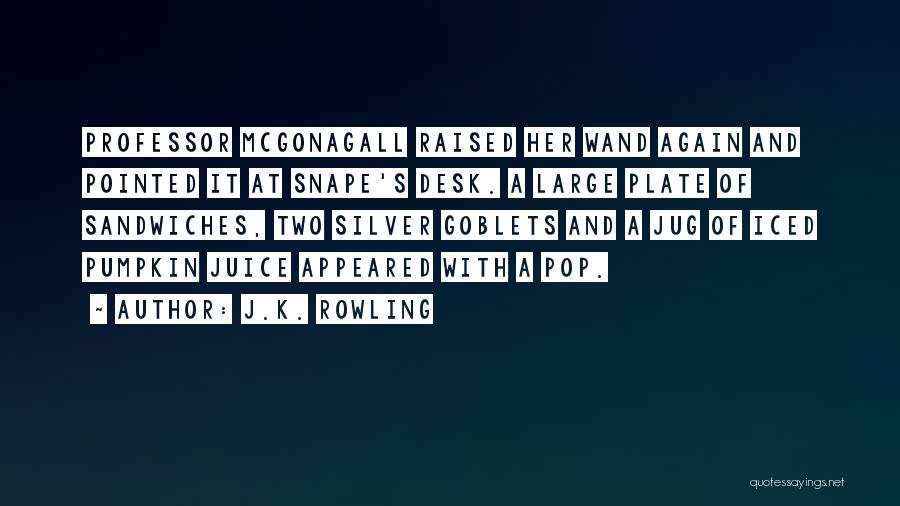 PROFESSOR MCGONAGALL RAISED HER WAND AGAIN AND POINTED IT AT SNAPE'S DESK. A LARGE PLATE OF SANDWICHES, TWO SILVER GOBLETS AND A JUG OF ICED PUMPKIN JUICE APPEARED WITH A POP.

~ AUTHOR: J.K. ROWLING

quotessayings.net